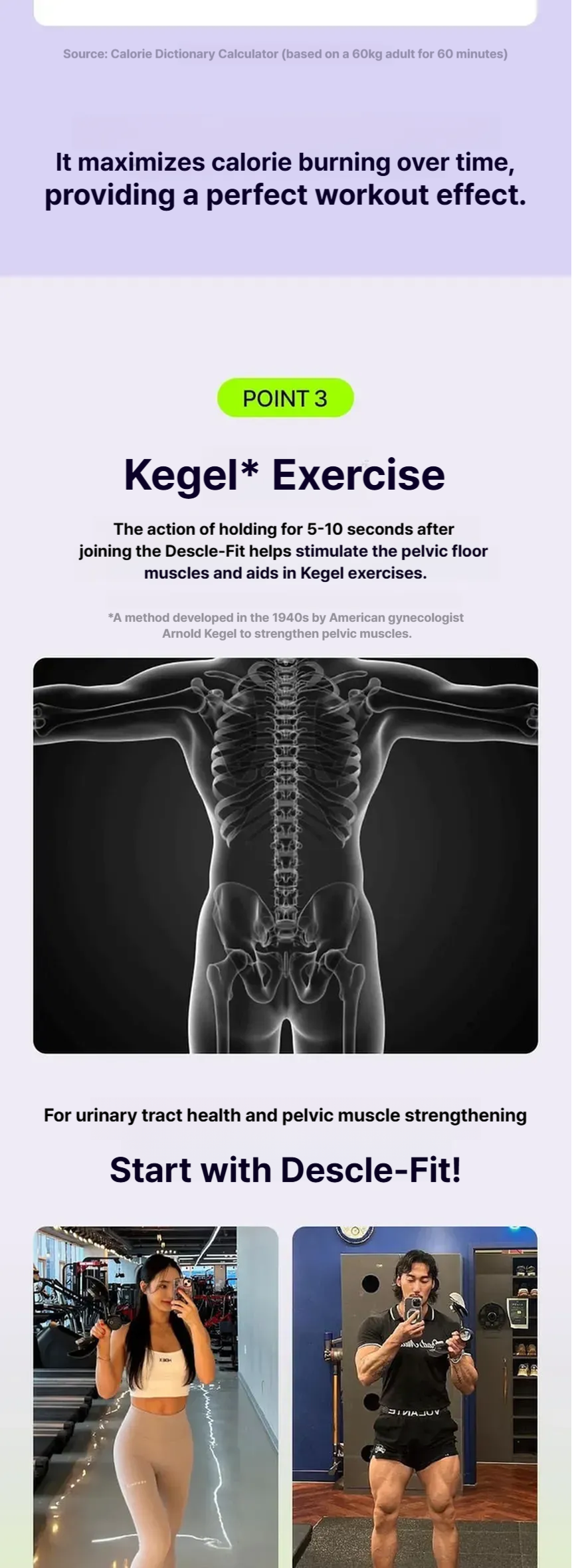 Source: Calorie Dictionary Calculator (based on a 60kg adult for 60 minutes)

It maximizes calorie burning over time, providing a perfect workout effect.

POINT 3

Kegel* Exercise

The action of holding for 5-10 seconds after joining the Descle-Fit helps stimulate the pelvic floor muscles and aids in Kegel exercises.

*A method developed in the 1940s by American gynecologist Arnold Kegel to strengthen pelvic muscles.

For urinary tract health and pelvic muscle strengthening

Start with Descle-Fit!